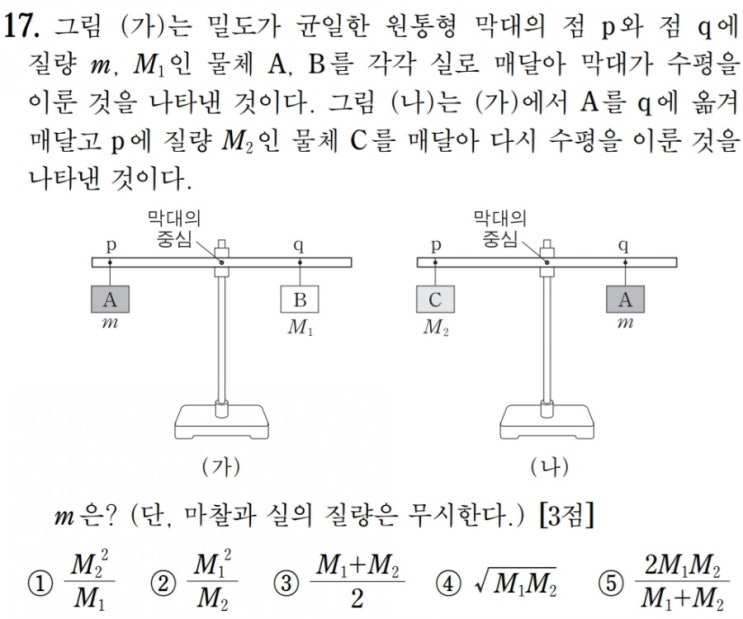 17. 그림 (가)는 밀도가 균일한 원통형 막대의 점 p와 점 q에 질량 $m$, $M_1$인 물체 A, B를 각각 실로 매달아 막대가 수평을 이룬 것을 나타낸 것이다. 그림 (나)는 (가)에서 A를 q에 옮겨 매달고 p에 질량 $M_2$인 물체 C를 매달아 다시 수평을 이룬 것을 나타낸 것이다.

막대의 중심
p
q
A
$m$
B
$M_1$
(가)

막대의 중심
p
q
C
$M_2$
A
$m$
(나)

$m$은? (단, 마찰과 실의 질량은 무시한다.) [3점]

① $\frac{M_2^2}{M_1}$ ② $\frac{M_1^2}{M_2}$ ③ $\frac{M_1+M_2}{2}$ ④ $\sqrt{M_1M_2}$ ⑤ $\frac{2M_1M_2}{M_1+M_2}$